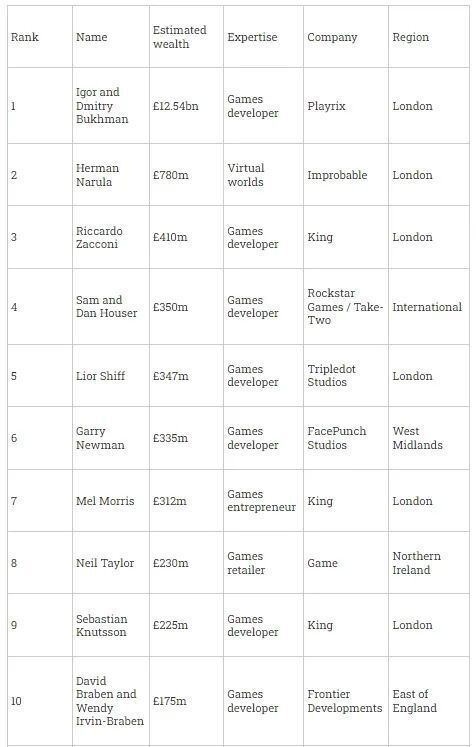 | Rank | Name | Estimated wealth | Expertise | Company | Region |
|---|---|---|---|---|---|
| 1 | Igor and Dmitry Bukhman | £12.54bn | Games developer | Playrix | London |
| 2 | Herman Narula | £780m | Virtual worlds | Improbable | London |
| 3 | Riccardo Zacconi | £410m | Games developer | King | London |
| 4 | Sam and Dan Houser | £350m | Games developer | Rockstar Games / Take-Two | International |
| 5 | Lior Shiff | £347m | Games developer | Tripledot Studios | London |
| 6 | Garry Newman | £335m | Games developer | FacePunch Studios | West Midlands |
| 7 | Mel Morris | £312m | Games entrepreneur | King | London |
| 8 | Neil Taylor | £230m | Games retailer | Game | Northern Ireland |
| 9 | Sebastian Knutsson | £225m | Games developer | King | London |
| 10 | David Braben and Wendy Irvin-Braben | £175m | Games developer | Frontier Developments | East of England |